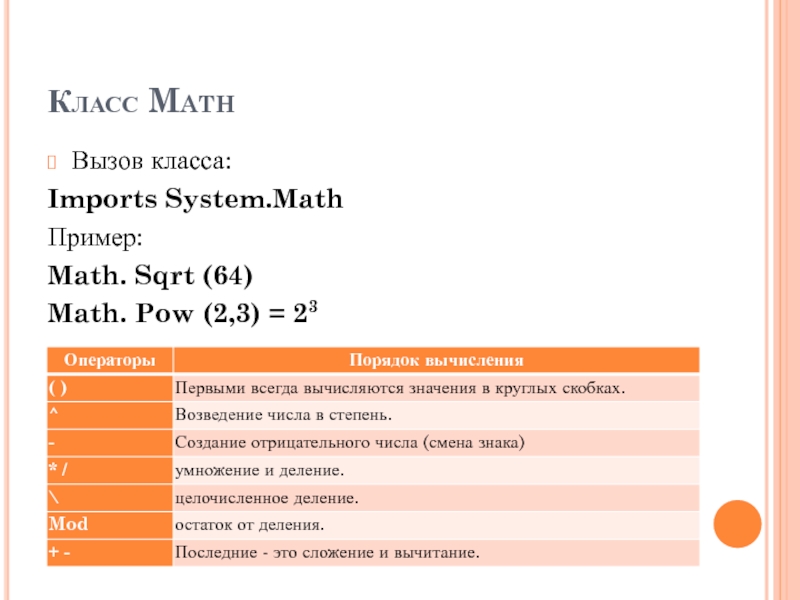 Класс Math

Вызов класса:

Imports System.Math

Пример:

Math. Sqrt (64)

Math. Pow (2,3) = $2^3$

| Операторы | Порядок вычисления |
|---|---|
| ( ) | Первыми всегда вычисляются значения в круглых скобках. |
| ^ | Возведение числа в степень. |
| - | Создание отрицательного числа (смена знака) |
| * / | умножение и деление. |
| \ | целочисленное деление. |
| Mod | остаток от деления. |
| + - | Последние - это сложение и вычитание. |